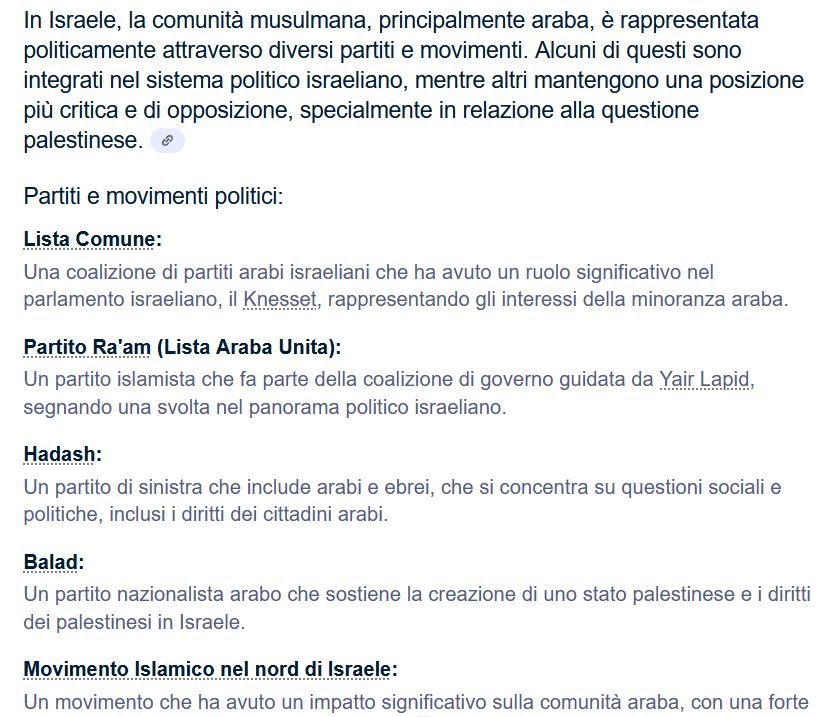 In Israele, la comunità musulmana, principalmente araba, è rappresentata politicamente attraverso diversi partiti e movimenti. Alcuni di questi sono integrati nel sistema politico israeliano, mentre altri mantengono una posizione più critica e di opposizione, specialmente in relazione alla questione palestinese.

Partiti e movimenti politici:

Lista Comune:
Una coalizione di partiti arabi israeliani che ha avuto un ruolo significativo nel parlamento israeliano, il Knesset, rappresentando gli interessi della minoranza araba.

Partito Ra'am (Lista Araba Unita):
Un partito islamista che fa parte della coalizione di governo guidata da Yair Lapid, segnando una svolta nel panorama politico israeliano.

Hadash:
Un partito di sinistra che include arabi e ebrei, che si concentra su questioni sociali e politiche, inclusi i diritti dei cittadini arabi.

Balad:
Un partito nazionalista arabo che sostiene la creazione di uno stato palestinese e i diritti dei palestinesi in Israele.

Movimento Islamico nel nord di Israele:
Un movimento che ha avuto un impatto significativo sulla comunità araba, con una forte